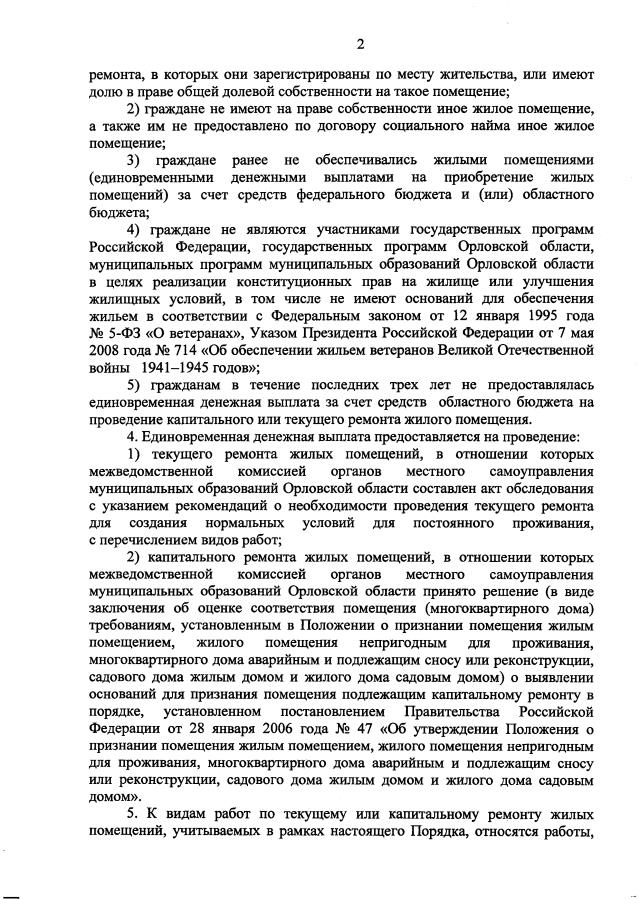 2

ремонта, в которых они зарегистрированы по месту жительства, или имеют долю в праве общей долевой собственности на такое помещение;

2) граждане не имеют на праве собственности иное жилое помещение, а также им не предоставлено по договору социального найма иное жилое помещение;

3) граждане ранее не обеспечивались жилыми помещениями (единовременными денежными выплатами на приобретение жилых помещений) за счет средств федерального бюджета и (или) областного бюджета;

4) граждане не являются участниками государственных программ Российской Федерации, государственных программ Орловской области, муниципальных программ муниципальных образований Орловской области в целях реализации конституционных прав на жилище или улучшения жилищных условий, в том числе не имеют оснований для обеспечения жильем в соответствии с Федеральным законом от 12 января 1995 года № 5-ФЗ «О ветеранах», Указом Президента Российской Федерации от 7 мая 2008 года № 714 «Об обеспечении жильем ветеранов Великой Отечественной войны 1941–1945 годов»;

5) гражданам в течение последних трех лет не предоставлялась единовременная денежная выплата за счет средств областного бюджета на проведение капитального или текущего ремонта жилого помещения.

4. Единовременная денежная выплата предоставляется на проведение:

1) текущего ремонта жилых помещений, в отношении которых межведомственной комиссией органов местного самоуправления муниципальных образований Орловской области составлен акт обследования с указанием рекомендаций о необходимости проведения текущего ремонта для создания нормальных условий для постоянного проживания, с перечислением видов работ;

2) капитального ремонта жилых помещений, в отношении которых межведомственной комиссией органов местного самоуправления муниципальных образований Орловской области принято решение (в виде заключения об оценке соответствия помещения (многоквартирного дома) требованиям, установленным в Положении о признании помещения жилым помещением, жилого помещения непригодным для проживания, многоквартирного дома аварийным и подлежащим сносу или реконструкции, садового дома жилым домом и жилого дома садовым домом) о выявлении оснований для признания помещения подлежащим капитальному ремонту в порядке, установленном постановлением Правительства Российской Федерации от 28 января 2006 года № 47 «Об утверждении Положения о признании помещения жилым помещением, жилого помещения непригодным для проживания, многоквартирного дома аварийным и подлежащим сносу или реконструкции, садового дома жилым домом и жилого дома садовым домом».

5. К видам работ по текущему или капитальному ремонту жилых помещений, учитываемых в рамках настоящего Порядка, относятся работы,